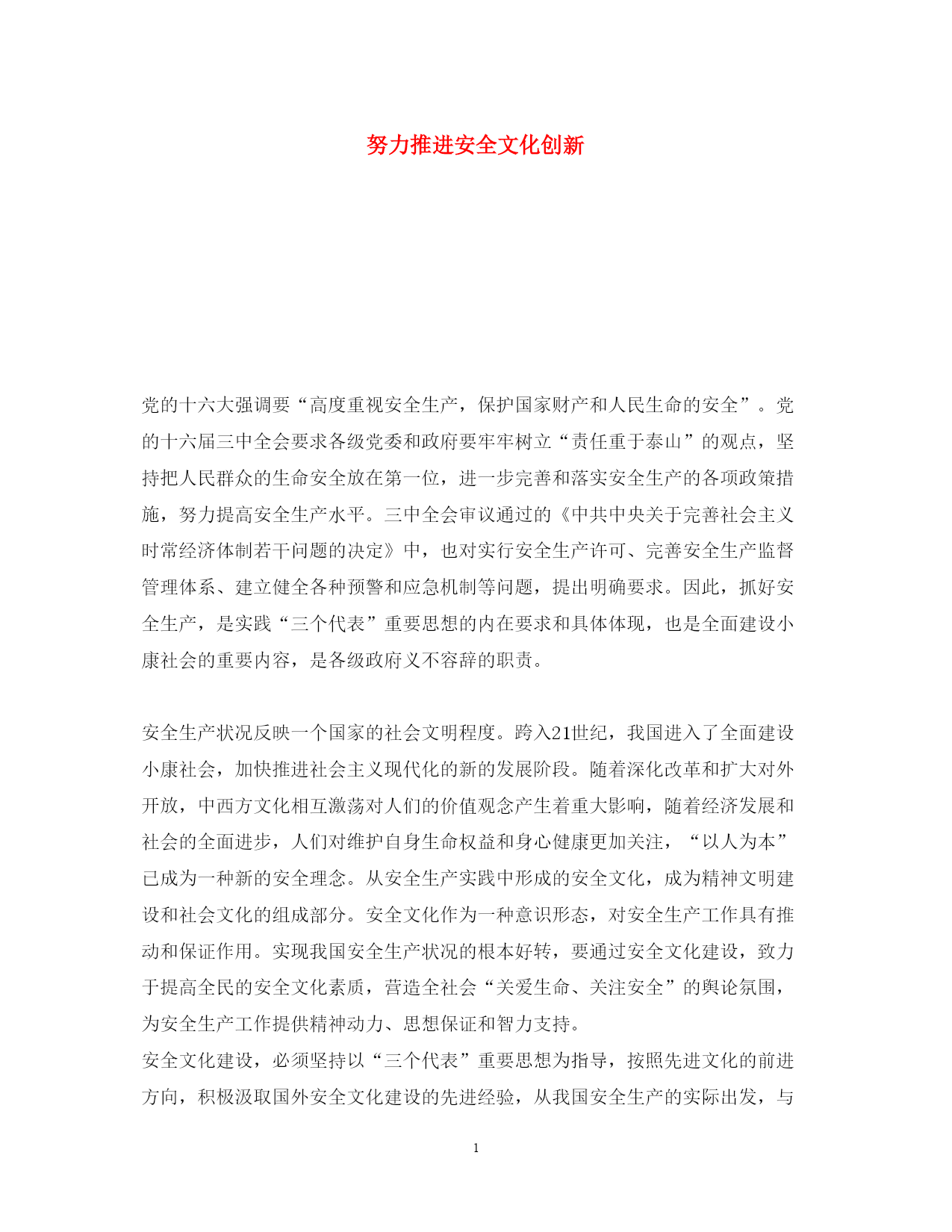 努力推进安全文化创新

党的十六大强调要“高度重视安全生产，保护国家财产和人民生命的安全”。党的十六届三中全会要求各级党委和政府要牢牢树立“责任重于泰山”的观点，坚持把人民群众的生命安全放在第一位，进一步完善和落实安全生产的各项政策措施，努力提高安全生产水平。三中全会审议通过的《中共中央关于完善社会主义时常经济体制若干问题的决定》中，也对实行安全生产许可、完善安全生产监督管理体系、建立健全各种预警和应急机制等问题，提出明确要求。因此，抓好安全生产，是实践“三个代表”重要思想的内在要求和具体体现，也是全面建设小康社会的重要内容，是各级政府义不容辞的职责。

安全生产状况反映一个国家的社会文明程度。跨入21世纪，我国进入了全面建设小康社会，加快推进社会主义现代化的新的发展阶段。随着深化改革和扩大对外开放，中西方文化相互激荡对人们的价值观念产生着重大影响，随着经济发展和社会的全面进步，人们对维护自身生命权益和身心健康更加关注，“以人为本”已成为一种新的安全理念。从安全生产实践中形成的安全文化，成为精神文明建设和社会文化的组成部分。安全文化作为一种意识形态，对安全生产工作具有推动和保证作用。实现我国安全生产状况的根本好转，要通过安全文化建设，致力于提高全民的安全文化素质，营造全社会“关爱生命、关注安全”的舆论氛围，为安全生产工作提供精神动力、思想保证和智力支持。
安全文化建设，必须坚持以“三个代表”重要思想为指导，按照先进文化的前进方向，积极汲取国外安全文化建设的先进经验，从我国安全生产的实际出发，与

1